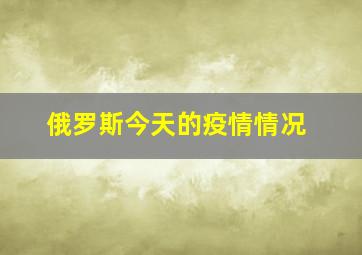 俄罗斯今天的疫情情况